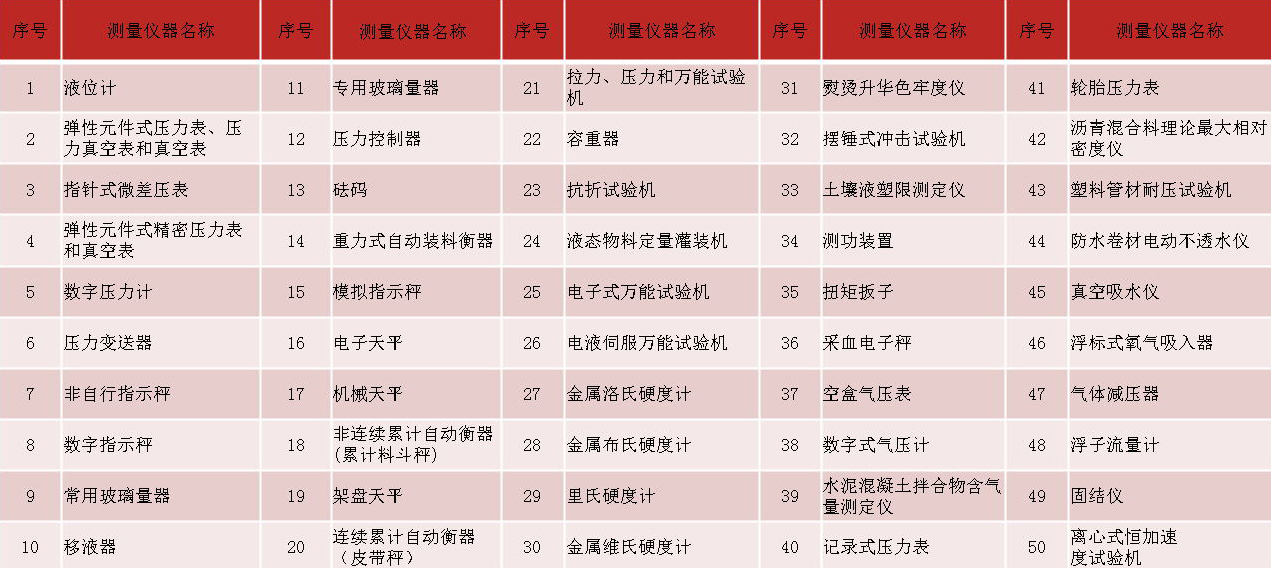 | 序号 | 测量仪器名称 | 序号 | 测量仪器名称 | 序号 | 测量仪器名称 | 序号 | 测量仪器名称 | 序号 | 测量仪器名称 |
|---|---|---|---|---|---|---|---|---|---|
| 1 | 液位计 | 11 | 专用玻璃量器 | 21 | 拉力、压力和万能试验机 | 31 | 熨烫升华色牢度仪 | 41 | 轮胎压力表 |
| 2 | 弹性元件式压力表、压力真空表和真空表 | 12 | 压力控制器 | 22 | 容重器 | 32 | 摆锤式冲击试验机 | 42 | 沥青混合料理论最大相对密度仪 |
| 3 | 指针式微差压表 | 13 | 砝码 | 23 | 抗折试验机 | 33 | 土壤液塑限测定仪 | 43 | 塑料管材耐压试验机 |
| 4 | 弹性元件式精密压力表和真空表 | 14 | 重力式自动装料衡器 | 24 | 液态物料定量灌装机 | 34 | 测功装置 | 44 | 防水卷材电动不透水仪 |
| 5 | 数字压力计 | 15 | 模拟指示秤 | 25 | 电子式万能试验机 | 35 | 扭矩扳子 | 45 | 真空吸水仪 |
| 6 | 压力变送器 | 16 | 电子天平 | 26 | 电液伺服万能试验机 | 36 | 采血电子秤 | 46 | 浮标式氧气吸入器 |
| 7 | 非自行指示秤 | 17 | 机械天平 | 27 | 金属洛氏硬度计 | 37 | 空盒气压表 | 47 | 气体减压器 |
| 8 | 数字指示秤 | 18 | 非连续累计自动衡器(累计料斗秤) | 28 | 金属布氏硬度计 | 38 | 数字式气压计 | 48 | 浮子流量计 |
| 9 | 常用玻璃量器 | 19 | 架盘天平 | 29 | 里氏硬度计 | 39 | 水泥混凝土拌合物含气量测定仪 | 49 | 固结仪 |
| 10 | 移液器 | 20 | 连续累计自动衡器（皮带秤） | 30 | 金属维氏硬度计 | 40 | 记录式压力表 | 50 | 离心式恒加速度试验机 |